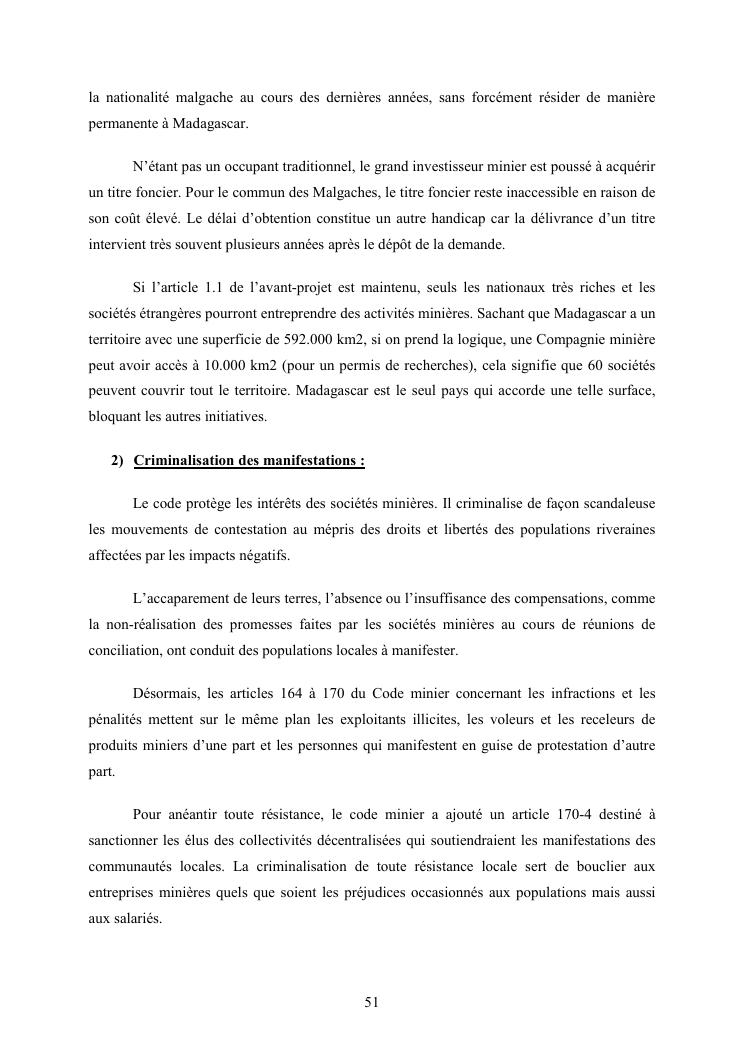 la nationalité malgache au cours des dernières années, sans forcément résider de manière permanente à Madagascar.

N'étant pas un occupant traditionnel, le grand investisseur minier est poussé à acquérir un titre foncier. Pour le commun des Malgaches, le titre foncier reste inaccessible en raison de son coût élevé. Le délai d'obtention constitue un autre handicap car la délivrance d'un titre intervient très souvent plusieurs années après le dépôt de la demande.

Si l'article 1.1 de l'avant-projet est maintenu, seuls les nationaux très riches et les sociétés étrangères pourront entreprendre des activités minières. Sachant que Madagascar a un territoire avec une superficie de 592.000 km2, si on prend la logique, une Compagnie minière peut avoir accès à 10.000 km2 (pour un permis de recherches), cela signifie que 60 sociétés peuvent couvrir tout le territoire. Madagascar est le seul pays qui accorde une telle surface, bloquant les autres initiatives.

2) Criminalisation des manifestations :

Le code protège les intérêts des sociétés minières. Il criminalise de façon scandaleuse les mouvements de contestation au mépris des droits et libertés des populations riveraines affectées par les impacts négatifs.

L'accaparement de leurs terres, l'absence ou l'insuffisance des compensations, comme la non-réalisation des promesses faites par les sociétés minières au cours de réunions de conciliation, ont conduit des populations locales à manifester.

Désormais, les articles 164 à 170 du Code minier concernant les infractions et les pénalités mettent sur le même plan les exploitants illicites, les voleurs et les receleurs de produits miniers d'une part et les personnes qui manifestent en guise de protestation d'autre part.

Pour anéantir toute résistance, le code minier a ajouté un article 170-4 destiné à sanctionner les élus des collectivités décentralisées qui soutiendraient les manifestations des communautés locales. La criminalisation de toute résistance locale sert de bouclier aux entreprises minières quels que soient les préjudices occasionnés aux populations mais aussi aux salariés.

51